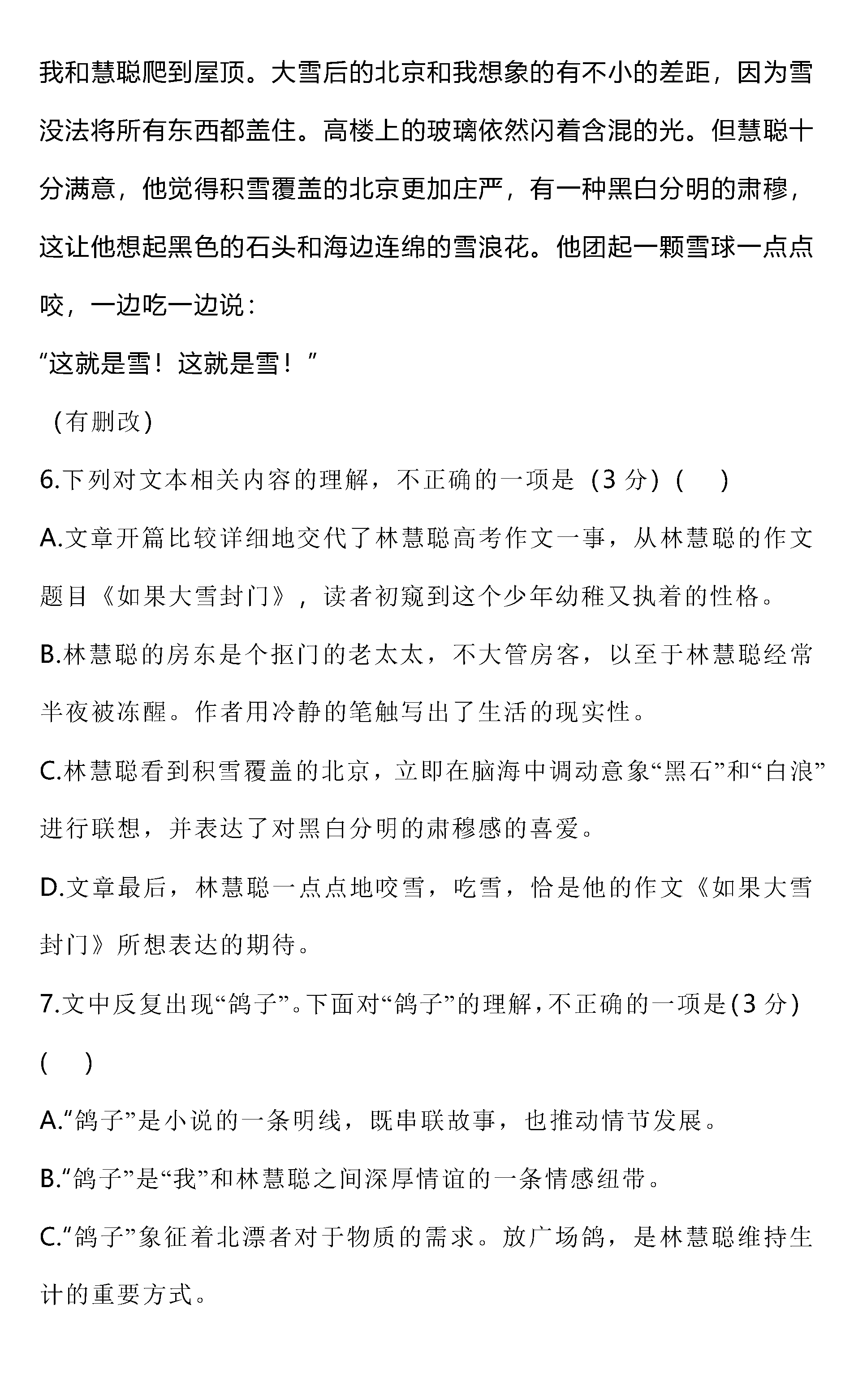 我和慧聪爬到屋顶。大雪后的北京和我想象的有不小的差距，因为雪没法将所有东西都盖住。高楼上的玻璃依然闪着含混的光。但慧聪十分满意，他觉得积雪覆盖的北京更加庄严，有一种黑白分明的肃穆，这让他想起黑色的石头和海边连绵的雪浪花。他团起一颗雪球一点点咬，一边吃一边说：

“这就是雪！这就是雪！”

（有删改）

6.下列对文本相关内容的理解，不正确的一项是（3 分）（ ）

A.文章开篇比较详细地交代了林慧聪高考作文一事，从林慧聪的作文题目《如果大雪封门》，读者初窥到这个少年幼稚又执着的性格。

B.林慧聪的房东是个抠门的老太太，不大管房客，以至于林慧聪经常半夜被冻醒。作者用冷静的笔触写出了生活的现实性。

C.林慧聪看到积雪覆盖的北京，立即在脑海中调动意象“黑石”和“白浪”进行联想，并表达了对黑白分明的肃穆感的喜爱。

D.文章最后，林慧聪一点点地咬雪，吃雪，恰是他的作文《如果大雪封门》所想表达的期待。

7.文中反复出现“鸽子”。下面对“鸽子”的理解，不正确的一项是（3 分）（ ）

A.“鸽子”是小说的一条明线，既串联故事，也推动情节发展。

B.“鸽子”是“我”和林慧聪之间深厚情谊的一条情感纽带。

C.“鸽子”象征着北漂者对于物质的需求。放广场鸽，是林慧聪维持生计的重要方式。